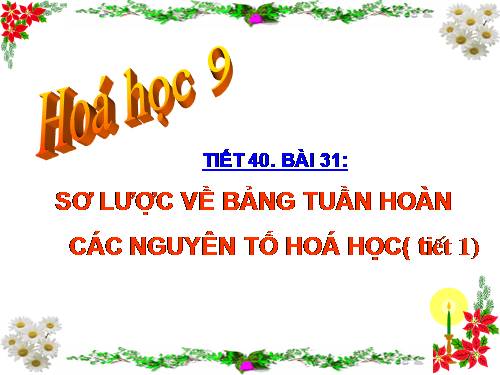 Hoá học 9

TIẾT 40. BÀI 31:

SƠ LƯỢC VỀ BẢNG TUẦN HOÀN CÁC NGUYÊN TỐ HOÁ HỌC( tiết 1)